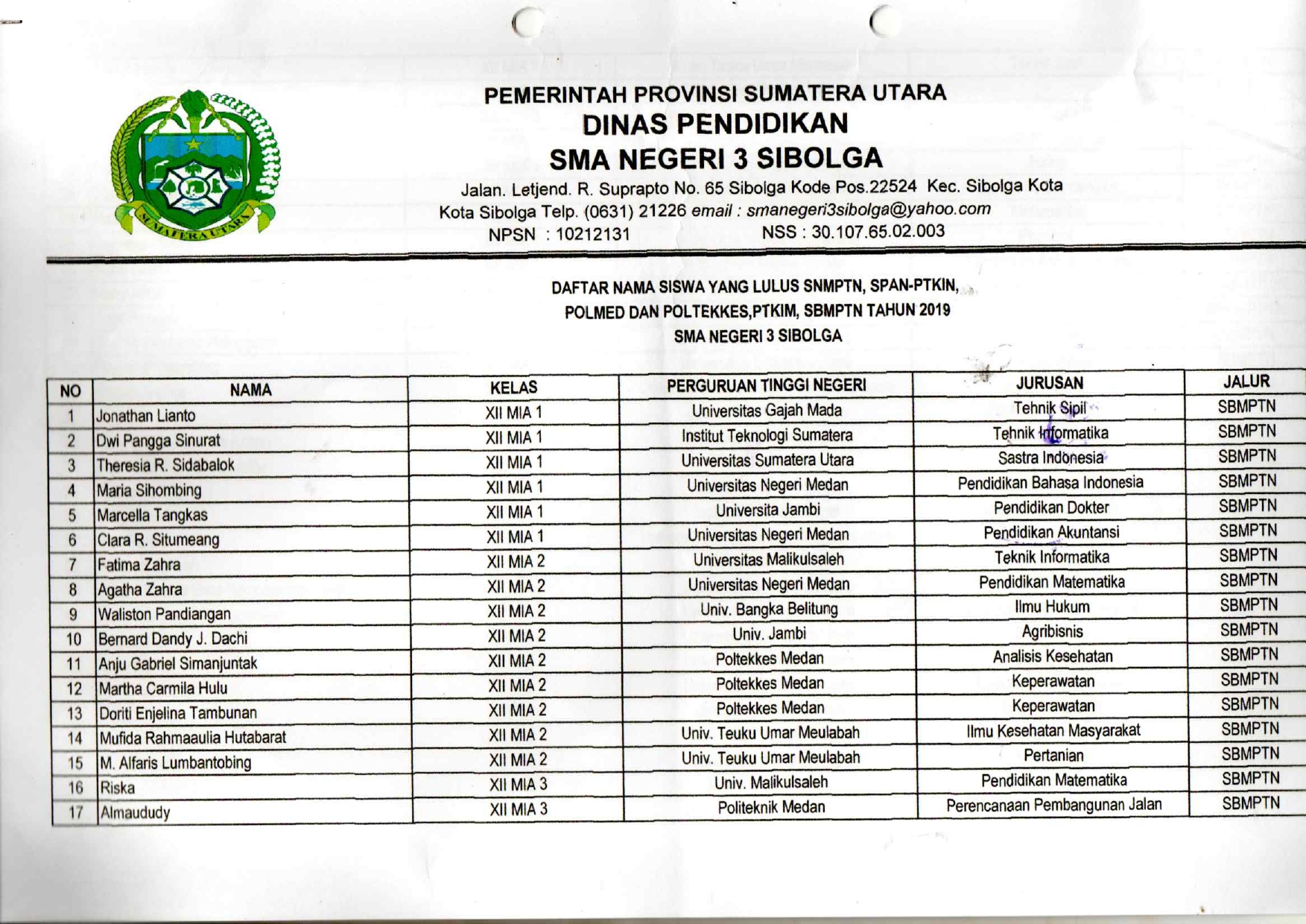 SUMATERA UTARA

PEMERINTAH PROVINSI SUMATERA UTARA
DINAS PENDIDIKAN
SMA NEGERI 3 SIBOLGA
Jalan. Letjend. R. Suprapto No. 65 Sibolga Kode Pos.22524 Kec. Sibolga Kota
Kota Sibolga Telp. (0631) 21226 email : smanegeri3sibolga@yahoo.com
NPSN : 10212131 NSS : 30.107.65.02.003

DAFTAR NAMA SISWA YANG LULUS SNMPTN, SPAN-PTKIN,
POLMED DAN POLTEKKES,PTKIM, SBMPTN TAHUN 2019
SMA NEGERI 3 SIBOLGA

| NO | NAMA | KELAS | PERGURUAN TINGGI NEGERI | JURUSAN | JALUR |
|---|---|---|---|---|---|
| 1 | Jonathan Lianto | XII MIA 1 | Universitas Gajah Mada | Tehnik Sipil | SBMPTN |
| 2 | Dwi Pangga Sinurat | XII MIA 1 | Institut Teknologi Sumatera | Tehnik Informatika | SBMPTN |
| 3 | Theresia R. Sidabalok | XII MIA 1 | Universitas Sumatera Utara | Sastra Indonesia | SBMPTN |
| 4 | Maria Sihombing | XII MIA 1 | Universitas Negeri Medan | Pendidikan Bahasa Indonesia | SBMPTN |
| 5 | Marcella Tangkas | XII MIA 1 | Universita Jambi | Pendidikan Dokter | SBMPTN |
| 6 | Clara R. Situmeang | XII MIA 1 | Universitas Negeri Medan | Pendidikan Akuntansi | SBMPTN |
| 7 | Fatima Zahra | XII MIA 2 | Universitas Malikulsaleh | Teknik Informatika | SBMPTN |
| 8 | Agatha Zahra | XII MIA 2 | Universitas Negeri Medan | Pendidikan Matematika | SBMPTN |
| 9 | Waliston Pandiangan | XII MIA 2 | Univ. Bangka Belitung | Ilmu Hukum | SBMPTN |
| 10 | Bernard Dandy J. Dachi | XII MIA 2 | Univ. Jambi | Agribisnis | SBMPTN |
| 11 | Anju Gabriel Simanjuntak | XII MIA 2 | Poltekkes Medan | Analisis Kesehatan | SBMPTN |
| 12 | Martha Carmila Hulu | XII MIA 2 | Poltekkes Medan | Keperawatan | SBMPTN |
| 13 | Doriti Enjelina Tambunan | XII MIA 2 | Poltekkes Medan | Keperawatan | SBMPTN |
| 14 | Mufida Rahmaaulia Hutabarat | XII MIA 2 | Univ. Teuku Umar Meulabah | Ilmu Kesehatan Masyarakat | SBMPTN |
| 15 | M. Alfaris Lumbantobing | XII MIA 2 | Univ. Teuku Umar Meulabah | Pertanian | SBMPTN |
| 16 | Riska | XII MIA 3 | Univ. Malikulsaleh | Pendidikan Matematika | SBMPTN |
| 17 | Almaududy | XII MIA 3 | Politeknik Medan | Perencanaan Pembangunan Jalan | SBMPTN |